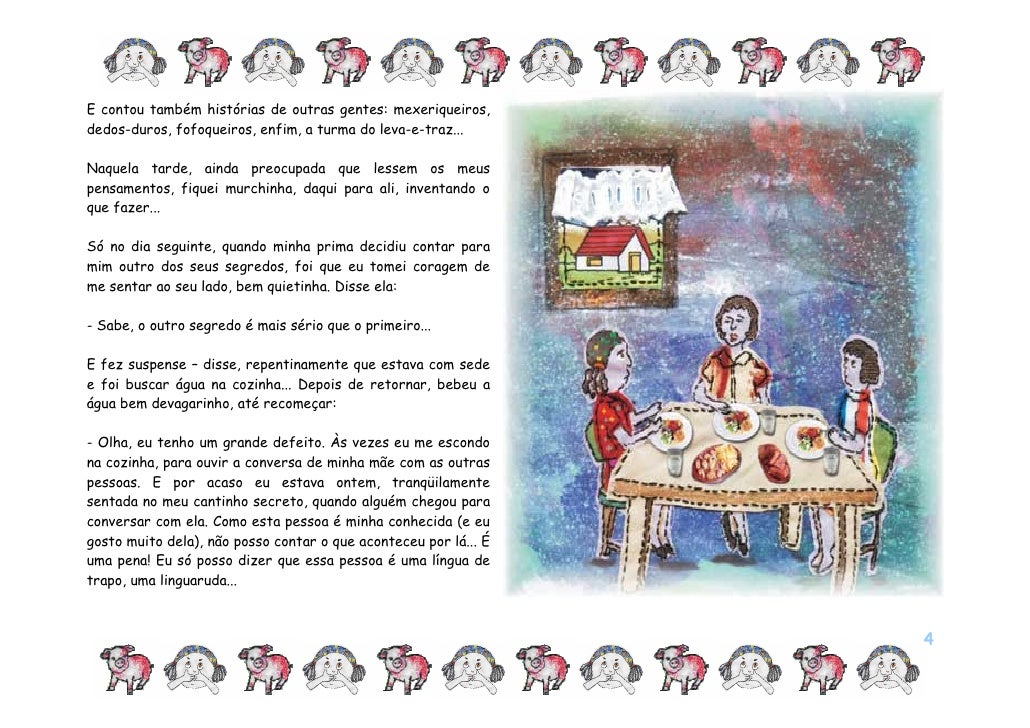 E contou também histórias de outras gentes: mexeriqueiros, dedos-duros, fofoqueiros, enfim, a turma do leva-e-traz...

Naquela tarde, ainda preocupada que lessem os meus pensamentos, fiquei murchinha, daqui para ali, inventando o que fazer...

Só no dia seguinte, quando minha prima decidiu contar para mim outro dos seus segredos, foi que eu tomei coragem de me sentar ao seu lado, bem quietinha. Disse ela:

- Sabe, o outro segredo é mais sério que o primeiro...

E fez suspense – disse, repentinamente que estava com sede e foi buscar água na cozinha... Depois de retornar, bebeu a água bem devagarinho, até recomeçar:

- Olha, eu tenho um grande defeito. Às vezes eu me escondo na cozinha, para ouvir a conversa de minha mãe com as outras pessoas. E por acaso eu estava ontem, tranqüilamente sentada no meu cantinho secreto, quando alguém chegou para conversar com ela. Como esta pessoa é minha conhecida (e eu gosto muito dela), não posso contar o que aconteceu por lá... É uma pena! Eu só posso dizer que essa pessoa é uma língua de trapo, uma linguaruda...

4